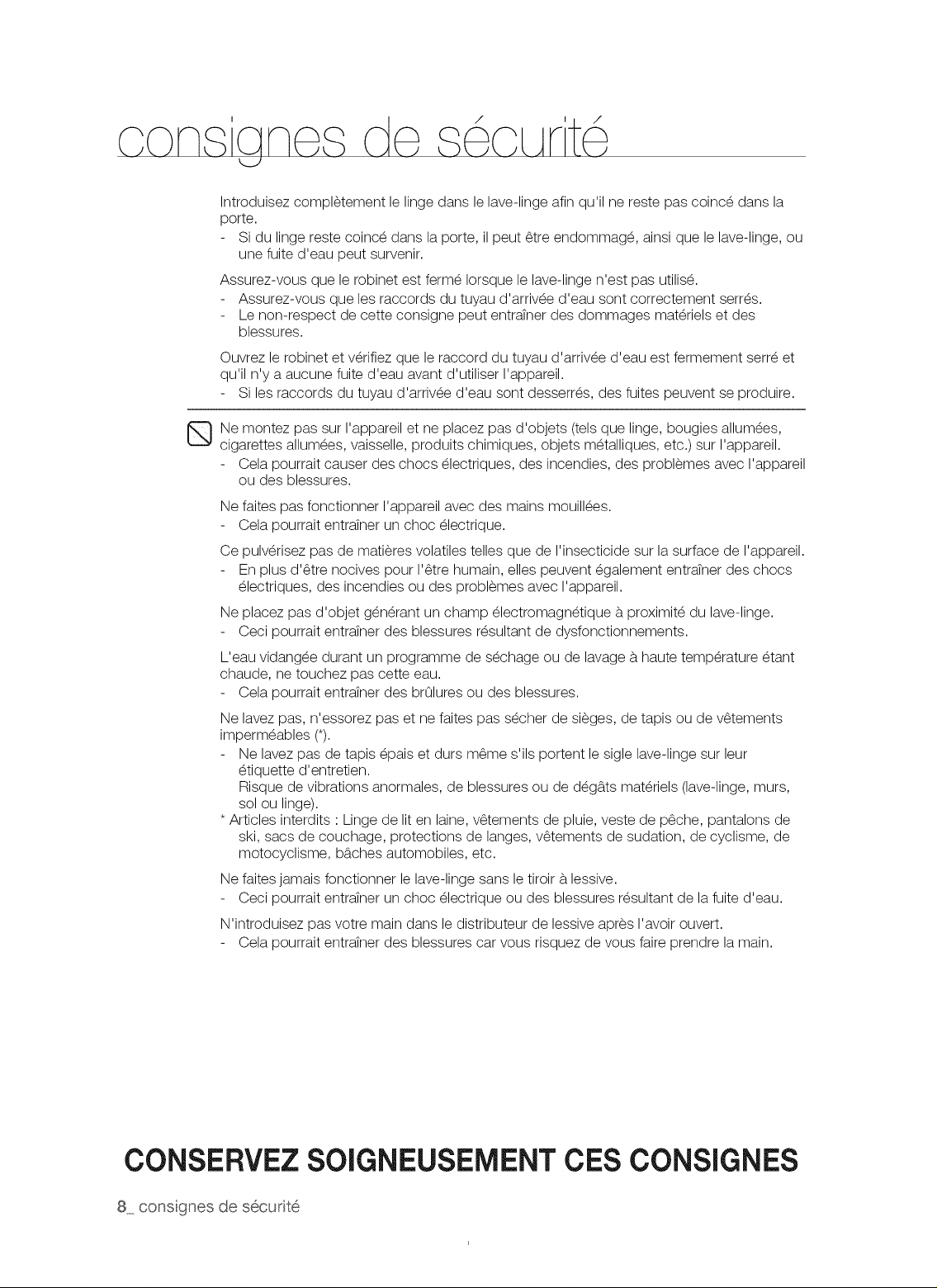 consignes de sécurité

Introduisez complètement le linge dans le lave-linge afin qu'il ne reste pas coincé dans la porte.
- Si du linge reste coincé dans la porte, il peut être endommagé, ainsi que le lave-linge, ou une fuite d'eau peut survenir.

Assurez-vous que le robinet est fermé lorsque le lave-linge n'est pas utilisé.
- Assurez-vous que les raccords du tuyau d'arrivée d'eau sont correctement serrés.
- Le non-respect de cette consigne peut entraîner des dommages matériels et des blessures.

Ouvrez le robinet et vérifiez que le raccord du tuyau d'arrivée d'eau est fermement serré et qu'il n'y a aucune fuite d'eau avant d'utiliser l'appareil.
- Si les raccords du tuyau d'arrivée d'eau sont desserrés, des fuites peuvent se produire.

Ne montez pas sur l'appareil et ne placez pas d'objets (tels que linge, bougies allumées, cigarettes allumées, vaisselle, produits chimiques, objets métalliques, etc.) sur l'appareil.
- Cela pourrait causer des chocs électriques, des incendies, des problèmes avec l'appareil ou des blessures.

Ne faites pas fonctionner l'appareil avec des mains mouillées.
- Cela pourrait entraîner un choc électrique.

Ce pulvérisez pas de matières volatiles telles que de l'insecticide sur la surface de l'appareil.
- En plus d'être nocives pour l'être humain, elles peuvent également entraîner des chocs électriques, des incendies ou des problèmes avec l'appareil.

Ne placez pas d'objet générant un champ électromagnétique à proximité du lave-linge.
- Ceci pourrait entraîner des blessures résultant de dysfonctionnements.

L'eau vidangée durant un programme de séchage ou de lavage à haute température étant chaude, ne touchez pas cette eau.
- Cela pourrait entraîner des brûlures ou des blessures.

Ne lavez pas, n'essorez pas et ne faites pas sécher de sièges, de tapis ou de vêtements imperméables (*).
- Ne lavez pas de tapis épais et durs même s'ils portent le sigle lave-linge sur leur étiquette d'entretien.
Risque de vibrations anormales, de blessures ou de dégâts matériels (lave-linge, murs, sol ou linge).
* Articles interdits : Linge de lit en laine, vêtements de pluie, veste de pêche, pantalons de ski, sacs de couchage, protections de langes, vêtements de sudation, de cyclisme, de motocyclisme, bâches automobiles, etc.

Ne faites jamais fonctionner le lave-linge sans le tiroir à lessive.
- Ceci pourrait entraîner un choc électrique ou des blessures résultant de la fuite d'eau.

N'introduisez pas votre main dans le distributeur de lessive après l'avoir ouvert.
- Cela pourrait entraîner des blessures car vous risquez de vous faire prendre la main.

CONSERVEZ SOIGNEUSEMENT CES CONSIGNES

8_ consignes de sécurité